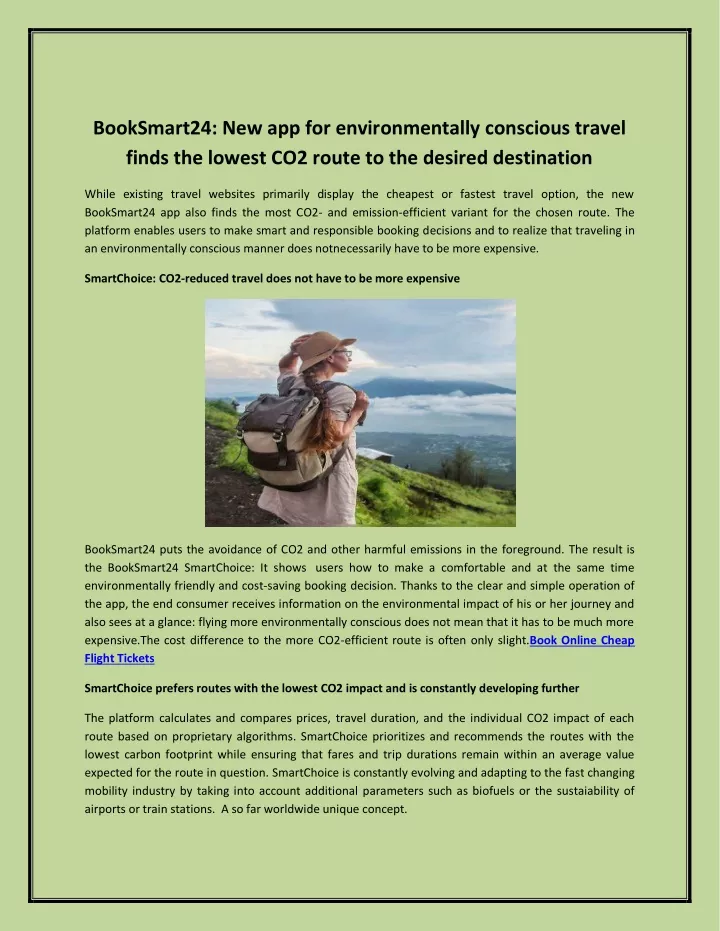 BookSmart24: New app for environmentally conscious travel finds the lowest CO2 route to the desired destination

While existing travel websites primarily display the cheapest or fastest travel option, the new BookSmart24 app also finds the most CO2- and emission-efficient variant for the chosen route. The platform enables users to make smart and responsible booking decisions and to realize that traveling in an environmentally conscious manner does notnecessarily have to be more expensive.

SmartChoice: CO2-reduced travel does not have to be more expensive

BookSmart24 puts the avoidance of CO2 and other harmful emissions in the foreground. The result is the BookSmart24 SmartChoice: It shows users how to make a comfortable and at the same time environmentally friendly and cost-saving booking decision. Thanks to the clear and simple operation of the app, the end consumer receives information on the environmental impact of his or her journey and also sees at a glance: flying more environmentally conscious does not mean that it has to be much more expensive.The cost difference to the more CO2-efficient route is often only slight.Book Online Cheap Flight Tickets

SmartChoice prefers routes with the lowest CO2 impact and is constantly developing further

The platform calculates and compares prices, travel duration, and the individual CO2 impact of each route based on proprietary algorithms. SmartChoice prioritizes and recommends the routes with the lowest carbon footprint while ensuring that fares and trip durations remain within an average value expected for the route in question. SmartChoice is constantly evolving and adapting to the fast changing mobility industry by taking into account additional parameters such as biofuels or the sustaiability of airports or train stations. A so far worldwide unique concept.